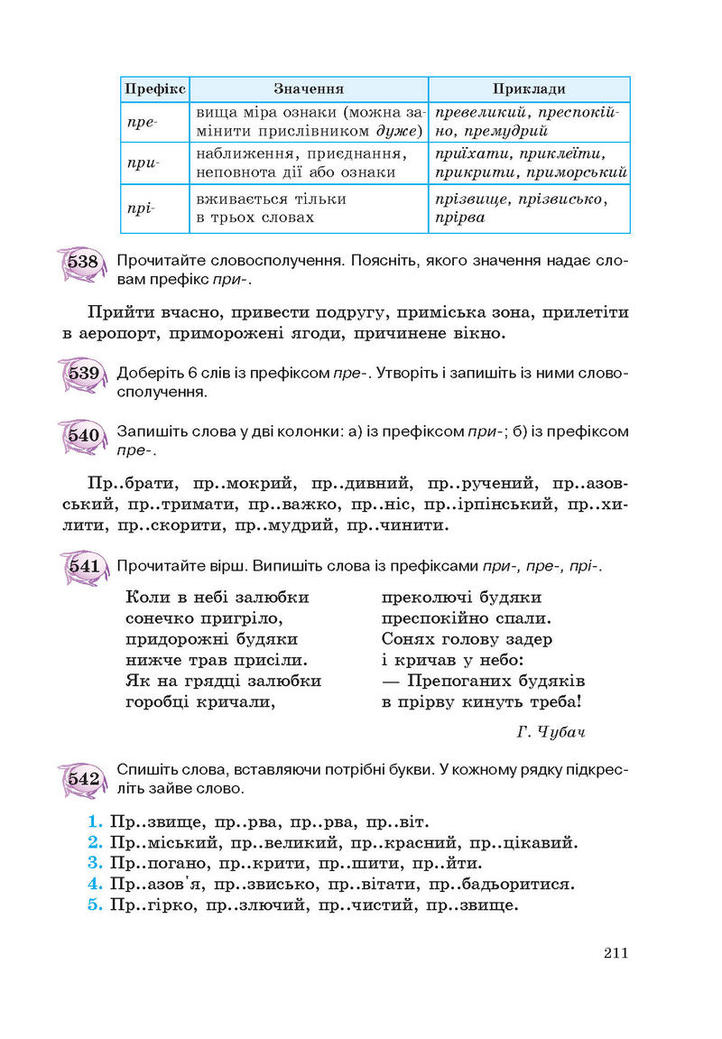 | Префікс | Значення | Приклади |
|---|---|---|
| пре- | вища міра ознаки (можна замінити прислівником дуже) | превеликий, преспокійно, премудрий |
| при- | наближення, приєднання, неповнота дії або ознаки | приїхати, приклеїти, прикрити, приморський |
| прі- | вживається тільки в трьох словах | прізвище, прізвисько, прірва |

538 Прочитайте словосполучення. Поясніть, якого значення надає словам префікс при-.

Прийти вчасно, привести подругу, приміська зона, прилетіти в аеропорт, приморожені ягоди, причинене вікно.

539 Доберіть 6 слів із префіксом пре-. Утворіть і запишіть із ними словосполучення.

540 Запишіть слова у дві колонки: а) із префіксом при-; б) із префіксом пре-.

Пр..брати, пр..мокрий, пр..дивний, пр..ручений, пр..азовський, пр..тримати, пр..важко, пр..ніс, пр..ірпінський, пр..хилити, пр..скорити, пр..мудрий, пр..чинити.

541 Прочитайте вірш. Випишіть слова із префіксами при-, пре-, прі-.

Коли в небі залюбки
сонечко пригріло,
придорожні будяки
нижче трав присіли.
Як на грядці залюбки
горобці кричали,

преколючі будяки
преспокійно спали.
Сонях голову задер
і кричав у небо:
— Препоганих будяків
в прірву кинуть треба!

Г. Чубач

542 Спишіть слова, вставляючи потрібні букви. У кожному рядку підкресліть зайве слово.

1. Пр..звище, пр..рва, пр..рва, пр..віт.
2. Пр..міський, пр..великий, пр..красний, пр..цікавий.
3. Пр..погано, пр..крити, пр..шити, пр..йти.
4. Пр..азов'я, пр..звисько, пр..вітати, пр..бадьоритися.
5. Пр..гірко, пр..злючий, пр..чистий, пр..звище.

211